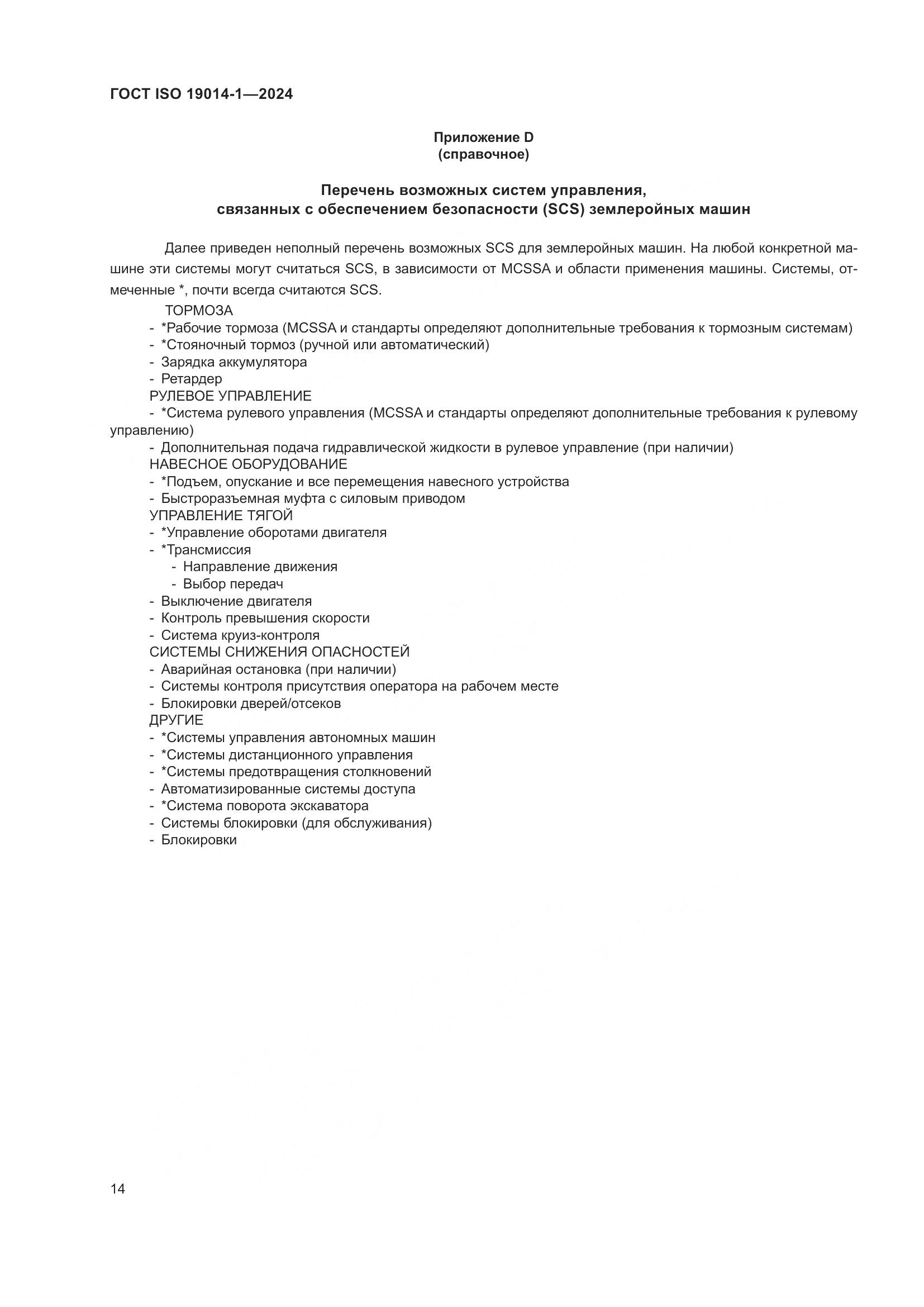 ГОСТ ISO 19014-1—2024

Приложение D
(справочное)

Перечень возможных систем управления, связанных с обеспечением безопасности (SCS) землеройных машин

Далее приведен неполный перечень возможных SCS для землеройных машин. На любой конкретной машине эти системы могут считаться SCS, в зависимости от MCSSA и области применения машины. Системы, отмеченные *, почти всегда считаются SCS.

ТОРМОЗА
- *Рабочие тормоза (MCSSA и стандарты определяют дополнительные требования к тормозным системам)
- *Стояночный тормоз (ручной или автоматический)
- Зарядка аккумулятора
- Ретардер
РУЛЕВОЕ УПРАВЛЕНИЕ
- *Система рулевого управления (MCSSA и стандарты определяют дополнительные требования к рулевому управлению)
- Дополнительная подача гидравлической жидкости в рулевое управление (при наличии)
НАВЕСНОЕ ОБОРУДОВАНИЕ
- *Подъем, опускание и все перемещения навесного устройства
- Быстроразъемная муфта с силовым приводом
УПРАВЛЕНИЕ ТЯГОЙ
- *Управление оборотами двигателя
- *Трансмиссия
- Направление движения
- Выбор передач
- Выключение двигателя
- Контроль превышения скорости
- Система круиз-контроля
СИСТЕМЫ СНИЖЕНИЯ ОПАСНОСТЕЙ
- Аварийная остановка (при наличии)
- Системы контроля присутствия оператора на рабочем месте
- Блокировки дверей/отсеков
ДРУГИЕ
- *Системы управления автономных машин
- *Системы дистанционного управления
- *Системы предотвращения столкновений
- Автоматизированные системы доступа
- *Система поворота экскаватора
- Системы блокировки (для обслуживания)
- Блокировки

14